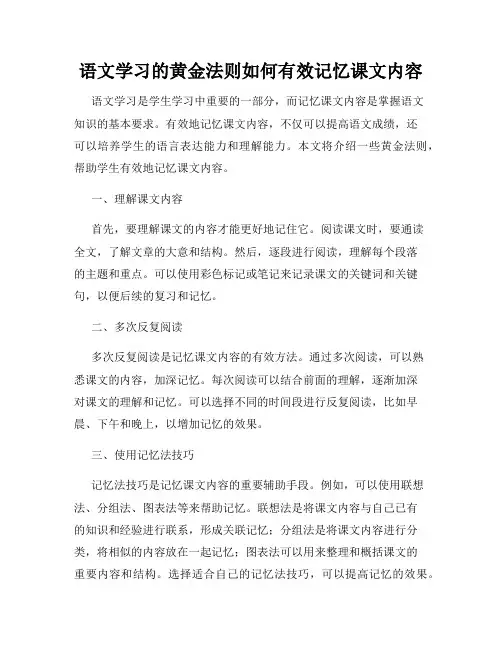 语文学习的黄金法则如何有效记忆课文内容

语文学习是学生学习中重要的一部分，而记忆课文内容是掌握语文知识的基本要求。有效地记忆课文内容，不仅可以提高语文成绩，还可以培养学生的语言表达能力和理解能力。本文将介绍一些黄金法则，帮助学生有效地记忆课文内容。

一、理解课文内容

首先，要理解课文的内容才能更好地记住它。阅读课文时，要通读全文，了解文章的大意和结构。然后，逐段进行阅读，理解每个段落的主题和重点。可以使用彩色标记或笔记来记录课文的关键词和关键句，以便后续的复习和记忆。

二、多次反复阅读

多次反复阅读是记忆课文内容的有效方法。通过多次阅读，可以熟悉课文的内容，加深记忆。每次阅读可以结合前面的理解，逐渐加深对课文的理解和记忆。可以选择不同的时间段进行反复阅读，比如早晨、下午和晚上，以增加记忆的效果。

三、使用记忆法技巧

记忆法技巧是记忆课文内容的重要辅助手段。例如，可以使用联想法、分组法、图表法等来帮助记忆。联想法是将课文内容与自己已有的知识和经验进行联系，形成关联记忆；分组法是将课文内容进行分类，将相似的内容放在一起记忆；图表法可以用来整理和概括课文的重要内容和结构。选择适合自己的记忆法技巧，可以提高记忆的效果。